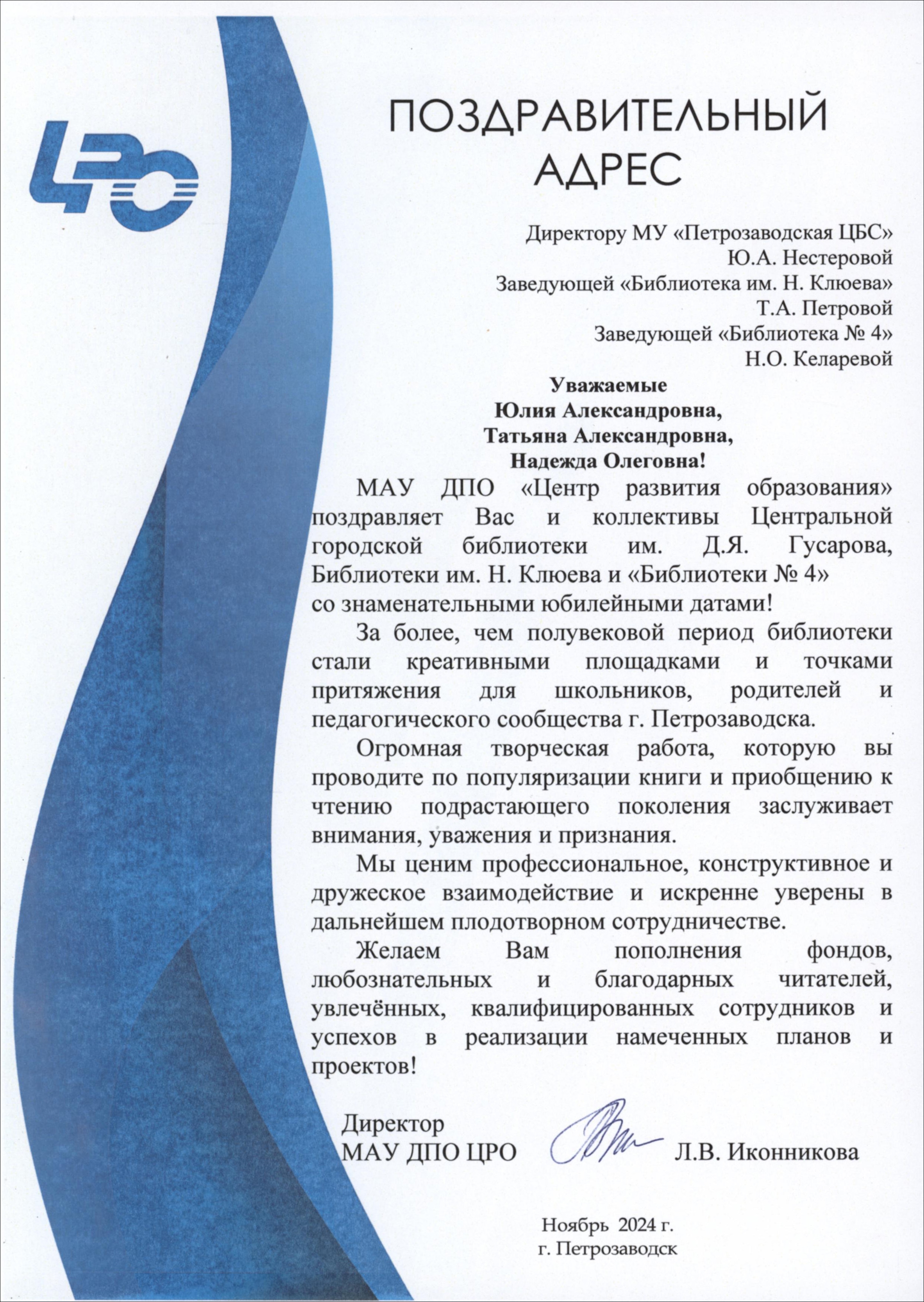 ЦРО

ПОЗДРАВИТЕЛЬНЫЙ АДРЕС

Директору МУ «Петрозаводская ЦБС»
Ю.А. Нестеровой
Заведующей «Библиотека им. Н. Клюева»
Т.А. Петровой
Заведующей «Библиотека № 4»
Н.О. Келаревой

Уважаемые
Юлия Александровна,
Татьяна Александровна,
Надежда Олеговна!

МАУ ДПО «Центр развития образования» поздравляет Вас и коллективы Центральной городской библиотеки им. Д.Я. Гусарова, Библиотеки им. Н. Клюева и «Библиотеки № 4» со знаменательными юбилейными датами!

За более, чем полувековой период библиотеки стали креативными площадками и точками притяжения для школьников, родителей и педагогического сообщества г. Петрозаводска.

Огромная творческая работа, которую вы проводите по популяризации книги и приобщению к чтению подрастающего поколения заслуживает внимания, уважения и признания.

Мы ценим профессиональное, конструктивное и дружеское взаимодействие и искренне уверены в дальнейшем плодотворном сотрудничестве.

Желаем Вам пополнения фондов, любознательных и благодарных читателей, увлечённых, квалифицированных сотрудников и успехов в реализации намеченных планов и проектов!

Директор
МАУ ДПО ЦРО Л.В. Иконникова

Ноябрь 2024 г.
г. Петрозаводск